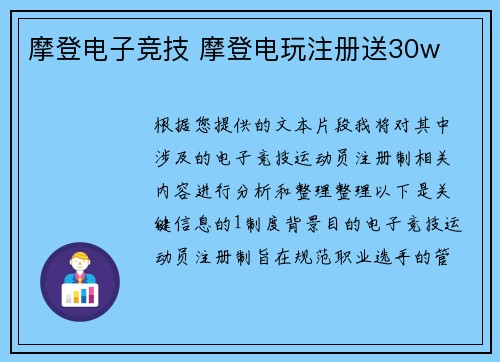 摩登电子竞技 摩登电玩注册送30w

根据您提供的文本片段我将对其中涉及的电子竞技运动员注册制相关内容进行分析和整理整理以下是关键信息的1制度背景目的电子竞技运动员注册制旨在规范职业选手的管